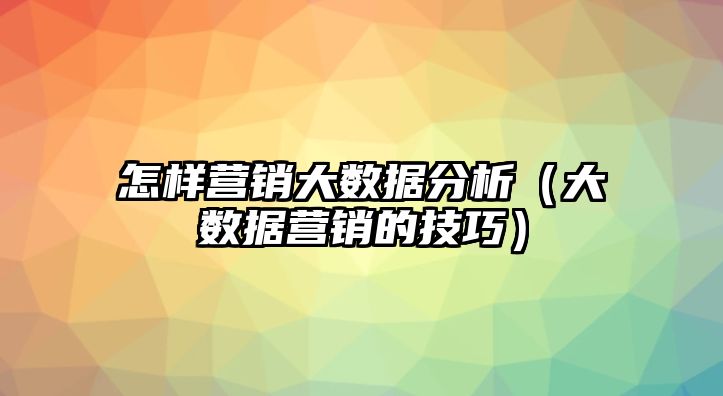 怎样营销大数据分析（大数据营销的技巧）